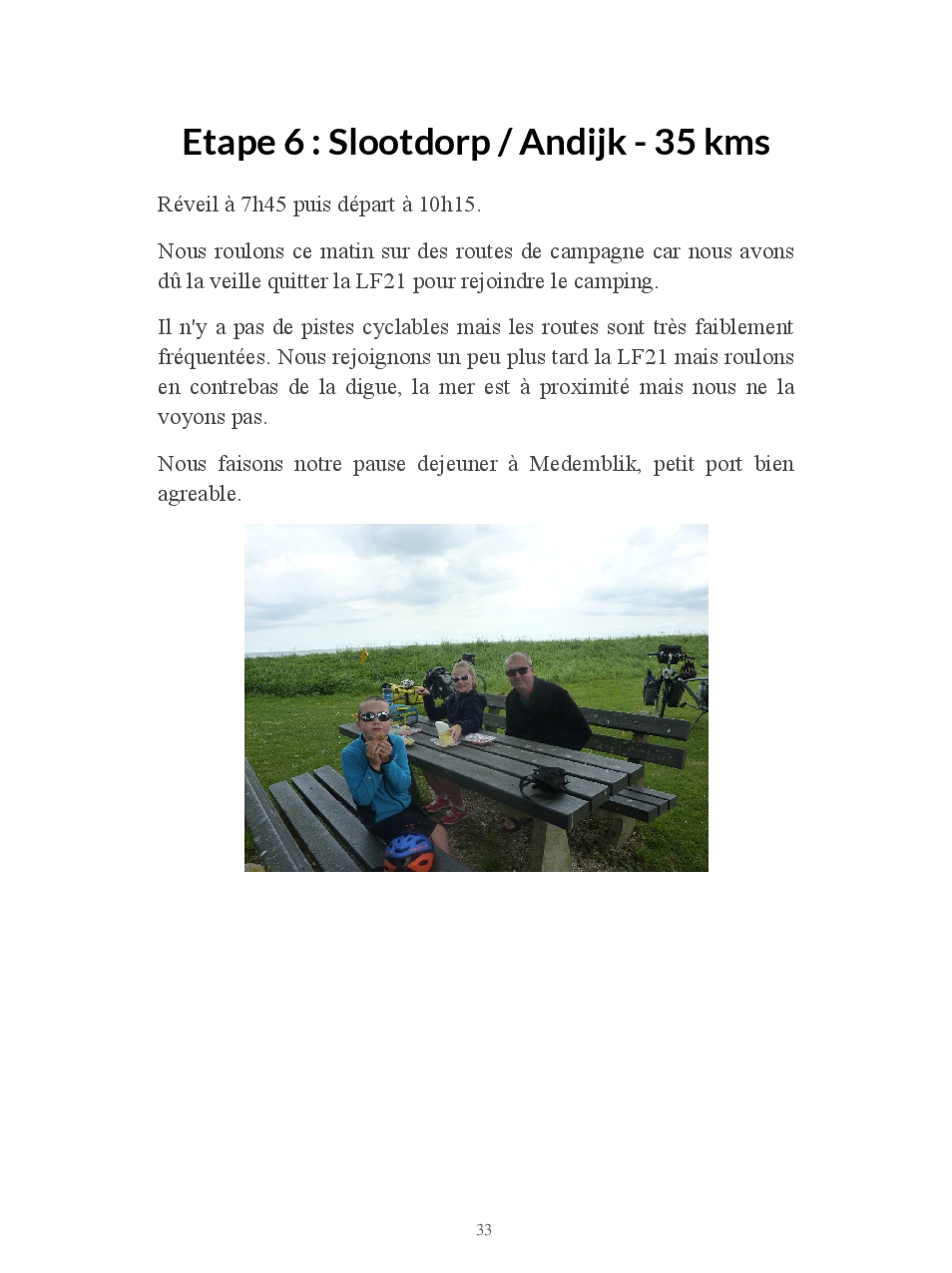 Etape 6 : Slootdorp / Andijk - 35 kms

Réveil à 7h45 puis départ à 10h15.

Nous roulons ce matin sur des routes de campagne car nous avons dû la veille quitter la LF21 pour rejoindre le camping.

Il n'y a pas de pistes cyclables mais les routes sont très faiblement fréquentées. Nous rejoignons un peu plus tard la LF21 mais roulons en contrebas de la digue, la mer est à proximité mais nous ne la voyons pas.

Nous faisons notre pause dejeuner à Medemblik, petit port bien agreable.

33